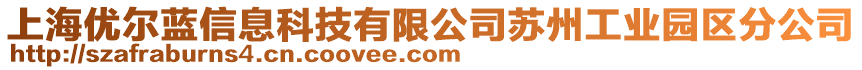 上海优尔蓝信息科技有限公司苏州工业园区分公司
http://szafraburns4.cn.coovee.com